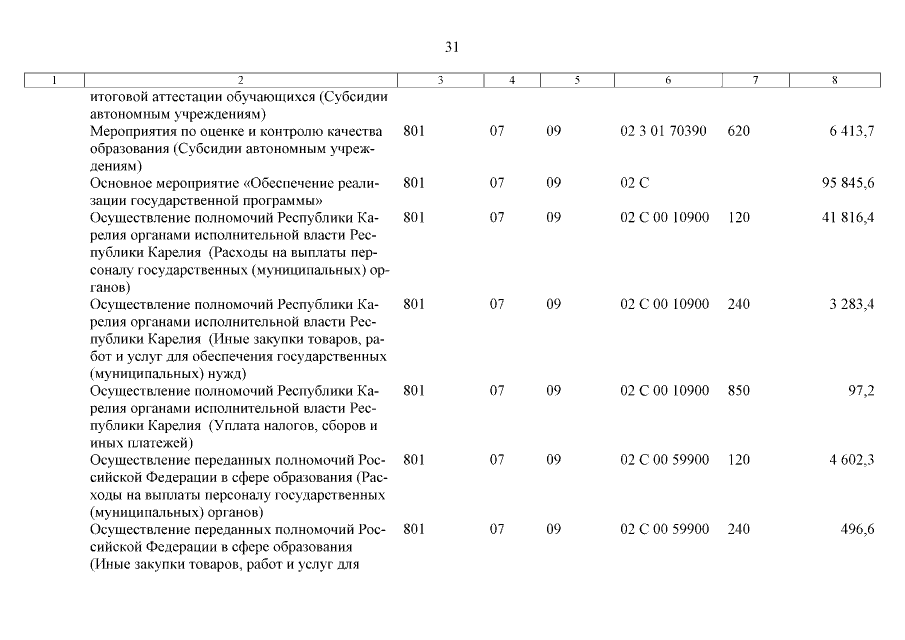 31

| 1 | 2 | 3 | 4 | 5 | 6 | 7 | 8 |
|---|---|---|---|---|---|---|---|
| | итоговой аттестации обучающихся (Субсидии автономным учреждениям) | | | | | | |
| | Мероприятия по оценке и контролю качества образования (Субсидии автономным учреждениям) | 801 | 07 | 09 | 02 3 01 70390 | 620 | 6 413,7 |
| | Основное мероприятие «Обеспечение реализации государственной программы» | 801 | 07 | 09 | 02 С | | 95 845,6 |
| | Осуществление полномочий Республики Карелия органами исполнительной власти Республики Карелия (Расходы на выплаты персоналу государственных (муниципальных) органов) | 801 | 07 | 09 | 02 С 00 10900 | 120 | 41 816,4 |
| | Осуществление полномочий Республики Карелия органами исполнительной власти Республики Карелия (Иные закупки товаров, работ и услуг для обеспечения государственных (муниципальных) нужд) | 801 | 07 | 09 | 02 С 00 10900 | 240 | 3 283,4 |
| | Осуществление полномочий Республики Карелия органами исполнительной власти Республики Карелия (Уплата налогов, сборов и иных платежей) | 801 | 07 | 09 | 02 С 00 10900 | 850 | 97,2 |
| | Осуществление переданных полномочий Российской Федерации в сфере образования (Расходы на выплаты персоналу государственных (муниципальных) органов) | 801 | 07 | 09 | 02 С 00 59900 | 120 | 4 602,3 |
| | Осуществление переданных полномочий Российской Федерации в сфере образования (Иные закупки товаров, работ и услуг для | 801 | 07 | 09 | 02 С 00 59900 | 240 | 496,6 |